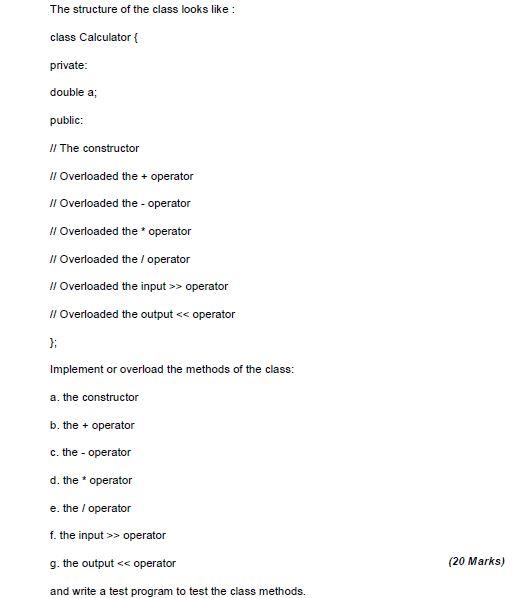 The structure of the class looks like :

class Calculator {

private:

double a;

public:

// The constructor

// Overloaded the + operator

// Overloaded the - operator

// Overloaded the * operator

// Overloaded the / operator

// Overloaded the input >> operator

// Overloaded the output << operator

};

Implement or overload the methods of the class:

a. the constructor

b. the + operator

c. the - operator

d. the * operator

e. the / operator

f. the input >> operator

g. the output << operator (20 Marks)

and write a test program to test the class methods.